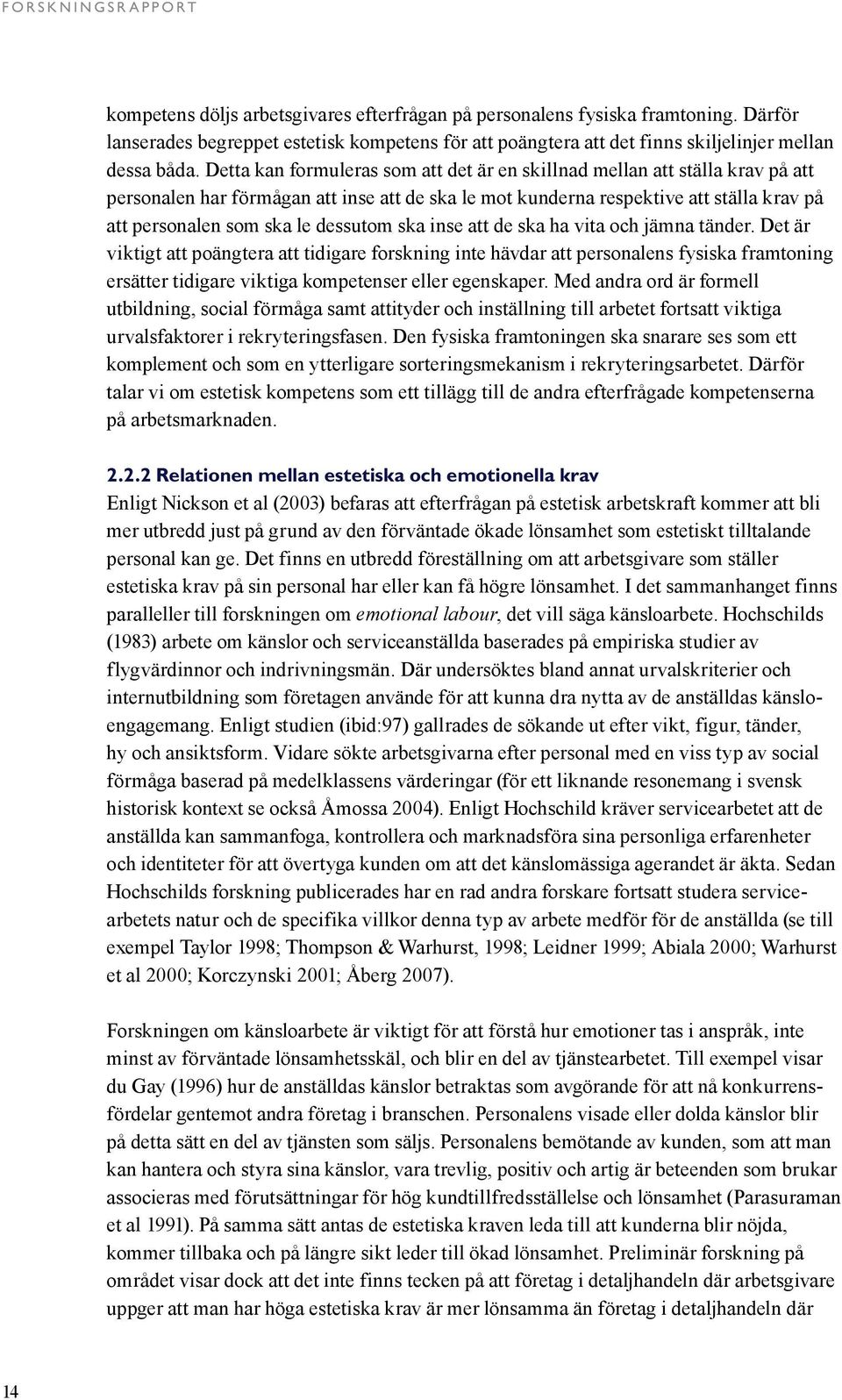 FORSKNINGSRAPPORT

kompetens döljs arbetsgivares efterfrågan på personalens fysiska framtoning. Därför lanserades begreppet estetisk kompetens för att poängtera att det finns skiljelinjer mellan dessa båda. Detta kan formuleras som att det är en skillnad mellan att ställa krav på att personalen har förmågan att inse att de ska le mot kunderna respektive att ställa krav på att personalen som ska le dessutom ska inse att de ska ha vita och jämna tänder. Det är viktigt att poängtera att tidigare forskning inte hävdar att personalens fysiska framtoning ersätter tidigare viktiga kompetenser eller egenskaper. Med andra ord är formell utbildning, social förmåga samt attityder och inställning till arbetet fortsatt viktiga urvalsfaktorer i rekryteringsfasen. Den fysiska framtoningen ska snarare ses som ett komplement och som en ytterligare sorteringsmekanism i rekryteringsarbetet. Därför talar vi om estetisk kompetens som ett tillägg till de andra efterfrågade kompetenserna på arbetsmarknaden.

2.2.2 Relationen mellan estetiska och emotionella krav

Enligt Nickson et al (2003) befaras att efterfrågan på estetisk arbetskraft kommer att bli mer utbredd just på grund av den förväntade ökade lönsamhet som estetiskt tilltalande personal kan ge. Det finns en utbredd föreställning om att arbetsgivare som ställer estetiska krav på sin personal har eller kan få högre lönsamhet. I det sammanhanget finns paralleller till forskningen om emotional labour, det vill säga känsloarbete. Hochschilds (1983) arbete om känslor och serviceanställda baserades på empiriska studier av flygvärdinnor och indrivningsmän. Där undersöktes bland annat urvalskriterier och internutbildning som företagen använde för att kunna dra nytta av de anställdas känsloengagemang. Enligt studien (ibid:97) gallrades de sökande ut efter vikt, figur, tänder, hy och ansiktsform. Vidare sökte arbetsgivarna efter personal med en viss typ av social förmåga baserad på medelklassens värderingar (för ett liknande resonemang i svensk historisk kontext se också Åmossa 2004). Enligt Hochschild kräver servicearbetet att de anställda kan sammanfoga, kontrollera och marknadsföra sina personliga erfarenheter och identiteter för att övertyga kunden om att det känslomässiga agerandet är äkta. Sedan Hochschilds forskning publicerades har en rad andra forskare fortsatt studera servicearbetets natur och de specifika villkor denna typ av arbete medför för de anställda (se till exempel Taylor 1998; Thompson & Warhurst, 1998; Leidner 1999; Abiala 2000; Warhurst et al 2000; Korczynski 2001; Åberg 2007).

Forskningen om känsloarbete är viktigt för att förstå hur emotioner tas i anspråk, inte minst av förväntade lönsamhetsskäl, och blir en del av tjänstearbetet. Till exempel visar du Gay (1996) hur de anställdas känslor betraktas som avgörande för att nå konkurrensfördelar gentemot andra företag i branschen. Personalens visade eller dolda känslor blir på detta sätt en del av tjänsten som säljs. Personalens bemötande av kunden, som att man kan hantera och styra sina känslor, vara trevlig, positiv och artig är beteenden som brukar associeras med förutsättningar för hög kundtillfredsställelse och lönsamhet (Parasuraman et al 1991). På samma sätt antas de estetiska kraven leda till att kunderna blir nöjda, kommer tillbaka och på längre sikt leder till ökad lönsamhet. Preliminär forskning på området visar dock att det inte finns tecken på att företag i detaljhandeln där arbetsgivare uppger att man har höga estetiska krav är mer lönsamma än företag i detaljhandeln där

14